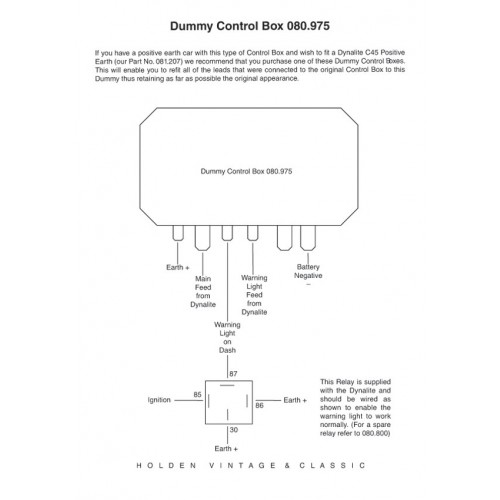 Dummy Control Box 080.975

If you have a positive earth car with this type of Control Box and wish to fit a Dynalite C45 Positive Earth (our Part No. 081.207) we recommend that you purchase one of these Dummy Control Boxes. This will enable you to refit all of the leads that were connected to the original Control Box to this Dummy thus retaining as far as possible the original appearance.

Dummy Control Box 080.975

Earth +

Main Feed from Dynalite

Warning Light on Dash

Warning Light Feed from Dynalite

Battery Negative –

87

Ignition

85

86

Earth +

30

Earth +

This Relay is supplied with the Dynalite and should be wired as shown to enable the warning light to work normally. (For a spare relay refer to 080.800)

HOLDEN VINTAGE & CLASSIC